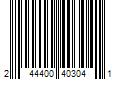 2 44400 40304 1